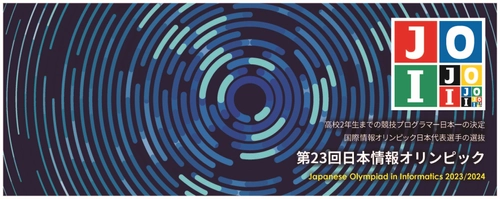 J O
I J O
I J O
I

高校2年生までの競技プログラマー日本一の決定
国際情報オリンピック日本代表選手の選抜
第23回日本情報オリンピック
Japanese Olympiad in Informatics 2023/2024